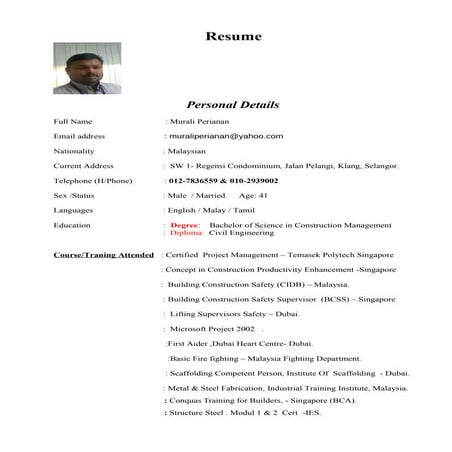 Resume

Personal Details

Full Name : Murali Perianan

Email address : muraliperianan@yahoo.com

Nationality : Malaysian

Current Address : SW 1- Regensi Condominium, Jalan Pelangi, Klang, Selangor.

Telephone (H/Phone) : 012-7836559 & 010-2939002

Sex /Status : Male / Married. Age: 41

Languages : English / Malay / Tamil

Education : Degree: Bachelor of Science in Construction Management
: Diploma: Civil Engineering

Course/Traning Attended : Certified Project Management – Temasek Polytech Singapore

: Concept in Construction Productivity Enhancement -Singapore

: Building Construction Safety (CIDB) – Malaysia.

: Building Construction Safety Supervisor (BCSS) – Singapore

: Lifting Supervisors Safety – Dubai.

: Microsoft Project 2002 .

:First Aider ,Dubai Heart Centre- Dubai.

:Basic Fire fighting – Malaysia Fighting Department.

: Scaffolding Competent Person, Institute Of Scaffolding - Dubai.

: Metal & Steel Fabrication, Industrial Training Institute, Malaysia.

: Conquas Training for Builders, - Singapore (BCA).

: Structure Steel . Modul 1 & 2 Cert -IES.